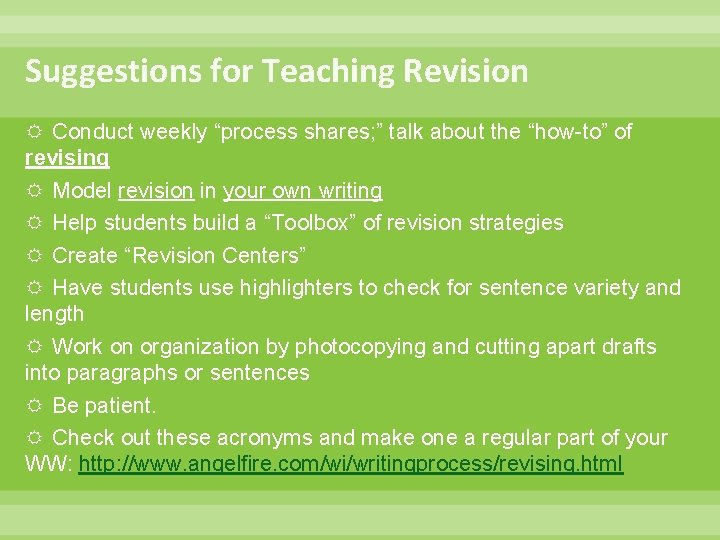 Suggestions for Teaching Revision

☼ Conduct weekly “process shares;” talk about the “how-to” of revising

☼ Model revision in your own writing

☼ Help students build a “Toolbox” of revision strategies

☼ Create “Revision Centers”

☼ Have students use highlighters to check for sentence variety and length

☼ Work on organization by photocopying and cutting apart drafts into paragraphs or sentences

☼ Be patient.

☼ Check out these acronyms and make one a regular part of your WW: http://www.angelfire.com/wi/writingprocess/revising.html